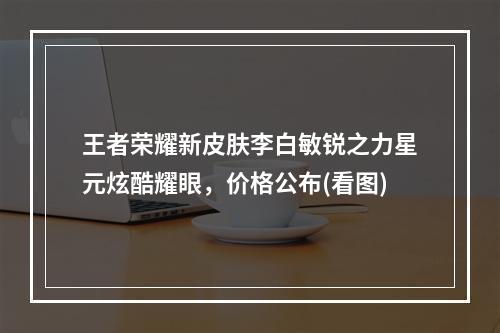 王者荣耀新皮肤李白敏锐之力星元炫酷耀眼，价格公布(看图)